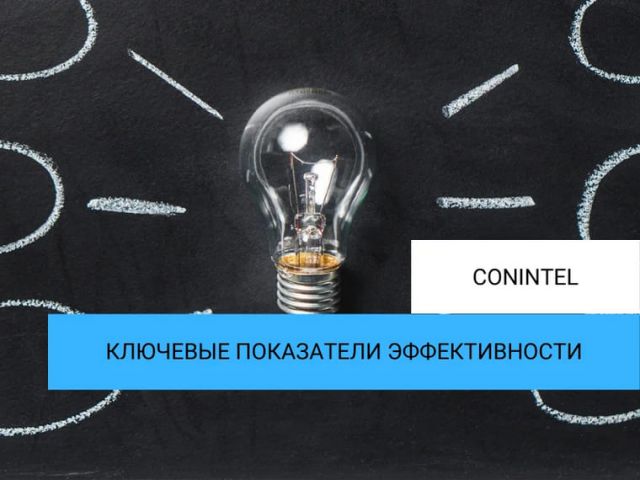 CONINTEL

КЛЮЧЕВЫЕ ПОКАЗАТЕЛИ ЭФФЕКТИВНОСТИ